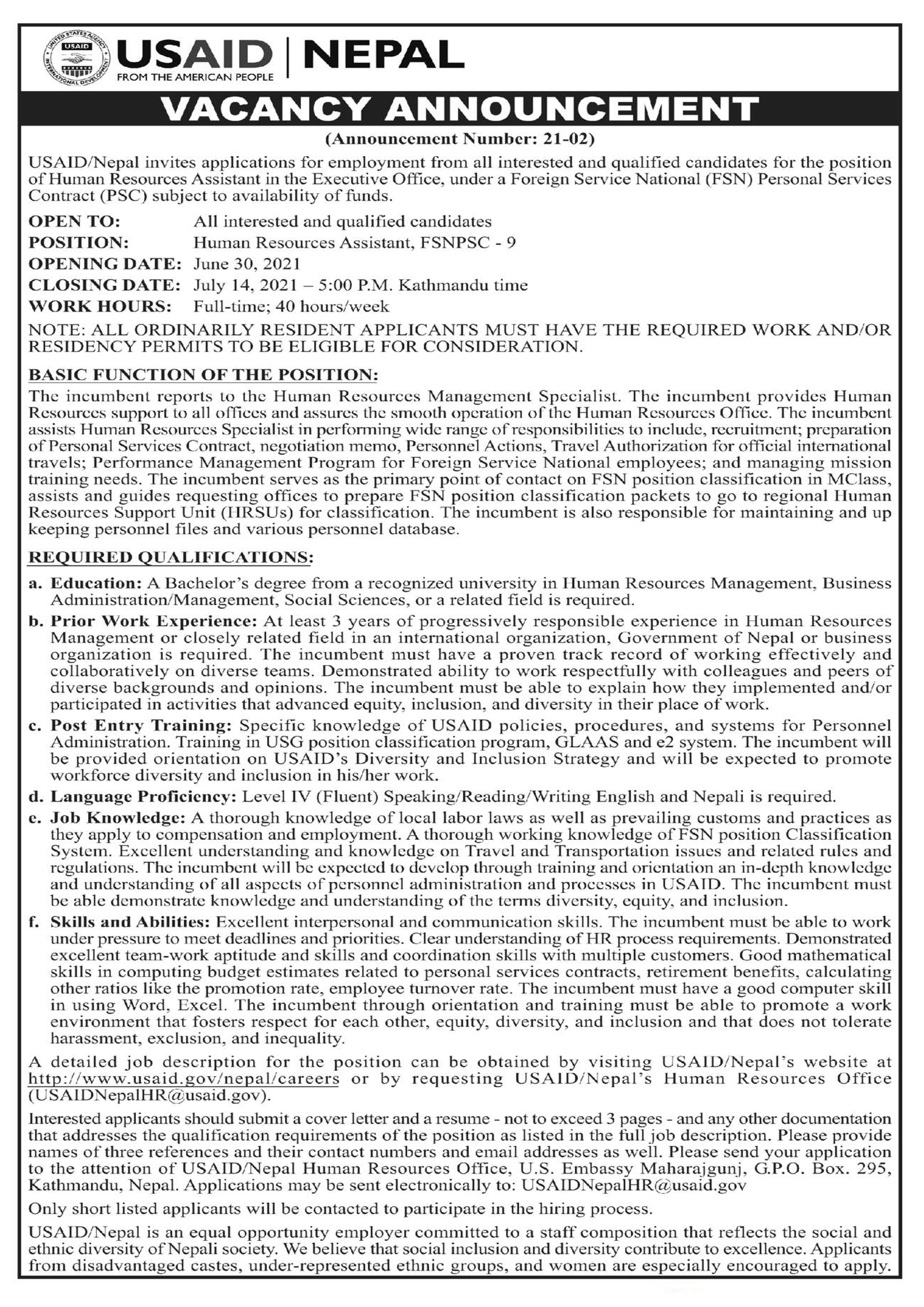 UNITED STATES AGENCY INTERNATIONAL DEVELOPMENT USAID

USAID | NEPAL
FROM THE AMERICAN PEOPLE

VACANCY ANNOUNCEMENT

(Announcement Number: 21-02)

USAID/Nepal invites applications for employment from all interested and qualified candidates for the position of Human Resources Assistant in the Executive Office, under a Foreign Service National (FSN) Personal Services Contract (PSC) subject to availability of funds.

OPEN TO: All interested and qualified candidates
POSITION: Human Resources Assistant, FSNPSC - 9
OPENING DATE: June 30, 2021
CLOSING DATE: July 14, 2021 – 5:00 P.M. Kathmandu time
WORK HOURS: Full-time; 40 hours/week

NOTE: ALL ORDINARILY RESIDENT APPLICANTS MUST HAVE THE REQUIRED WORK AND/OR RESIDENCY PERMITS TO BE ELIGIBLE FOR CONSIDERATION.

BASIC FUNCTION OF THE POSITION:

The incumbent reports to the Human Resources Management Specialist. The incumbent provides Human Resources support to all offices and assures the smooth operation of the Human Resources Office. The incumbent assists Human Resources Specialist in performing wide range of responsibilities to include, recruitment; preparation of Personal Services Contract, negotiation memo, Personnel Actions, Travel Authorization for official international travels; Performance Management Program for Foreign Service National employees; and managing mission training needs. The incumbent serves as the primary point of contact on FSN position classification in MClass, assists and guides requesting offices to prepare FSN position classification packets to go to regional Human Resources Support Unit (HRSUs) for classification. The incumbent is also responsible for maintaining and up keeping personnel files and various personnel database.

REQUIRED QUALIFICATIONS:

a. Education: A Bachelor's degree from a recognized university in Human Resources Management, Business Administration/Management, Social Sciences, or a related field is required.

b. Prior Work Experience: At least 3 years of progressively responsible experience in Human Resources Management or closely related field in an international organization, Government of Nepal or business organization is required. The incumbent must have a proven track record of working effectively and collaboratively on diverse teams. Demonstrated ability to work respectfully with colleagues and peers of diverse backgrounds and opinions. The incumbent must be able to explain how they implemented and/or participated in activities that advanced equity, inclusion, and diversity in their place of work.

c. Post Entry Training: Specific knowledge of USAID policies, procedures, and systems for Personnel Administration. Training in USG position classification program, GLAAS and e2 system. The incumbent will be provided orientation on USAID's Diversity and Inclusion Strategy and will be expected to promote workforce diversity and inclusion in his/her work.

d. Language Proficiency: Level IV (Fluent) Speaking/Reading/Writing English and Nepali is required.

e. Job Knowledge: A thorough knowledge of local labor laws as well as prevailing customs and practices as they apply to compensation and employment. A thorough working knowledge of FSN position Classification System. Excellent understanding and knowledge on Travel and Transportation issues and related rules and regulations. The incumbent will be expected to develop through training and orientation an in-depth knowledge and understanding of all aspects of personnel administration and processes in USAID. The incumbent must be able demonstrate knowledge and understanding of the terms diversity, equity, and inclusion.

f. Skills and Abilities: Excellent interpersonal and communication skills. The incumbent must be able to work under pressure to meet deadlines and priorities. Clear understanding of HR process requirements. Demonstrated excellent team-work aptitude and skills and coordination skills with multiple customers. Good mathematical skills in computing budget estimates related to personal services contracts, retirement benefits, calculating other ratios like the promotion rate, employee turnover rate. The incumbent must have a good computer skill in using Word, Excel. The incumbent through orientation and training must be able to promote a work environment that fosters respect for each other, equity, diversity, and inclusion and that does not tolerate harassment, exclusion, and inequality.

A detailed job description for the position can be obtained by visiting USAID/Nepal's website at http://www.usaid.gov/nepal/careers or by requesting USAID/Nepal's Human Resources Office (USAIDNepalHR@usaid.gov).

Interested applicants should submit a cover letter and a resume - not to exceed 3 pages - and any other documentation that addresses the qualification requirements of the position as listed in the full job description. Please provide names of three references and their contact numbers and email addresses as well. Please send your application to the attention of USAID/Nepal Human Resources Office, U.S. Embassy Maharajgunj, G.P.O. Box. 295, Kathmandu, Nepal. Applications may be sent electronically to: USAIDNepalHR@usaid.gov

Only short listed applicants will be contacted to participate in the hiring process.

USAID/Nepal is an equal opportunity employer committed to a staff composition that reflects the social and ethnic diversity of Nepali society. We believe that social inclusion and diversity contribute to excellence. Applicants from disadvantaged castes, under-represented ethnic groups, and women are especially encouraged to apply.